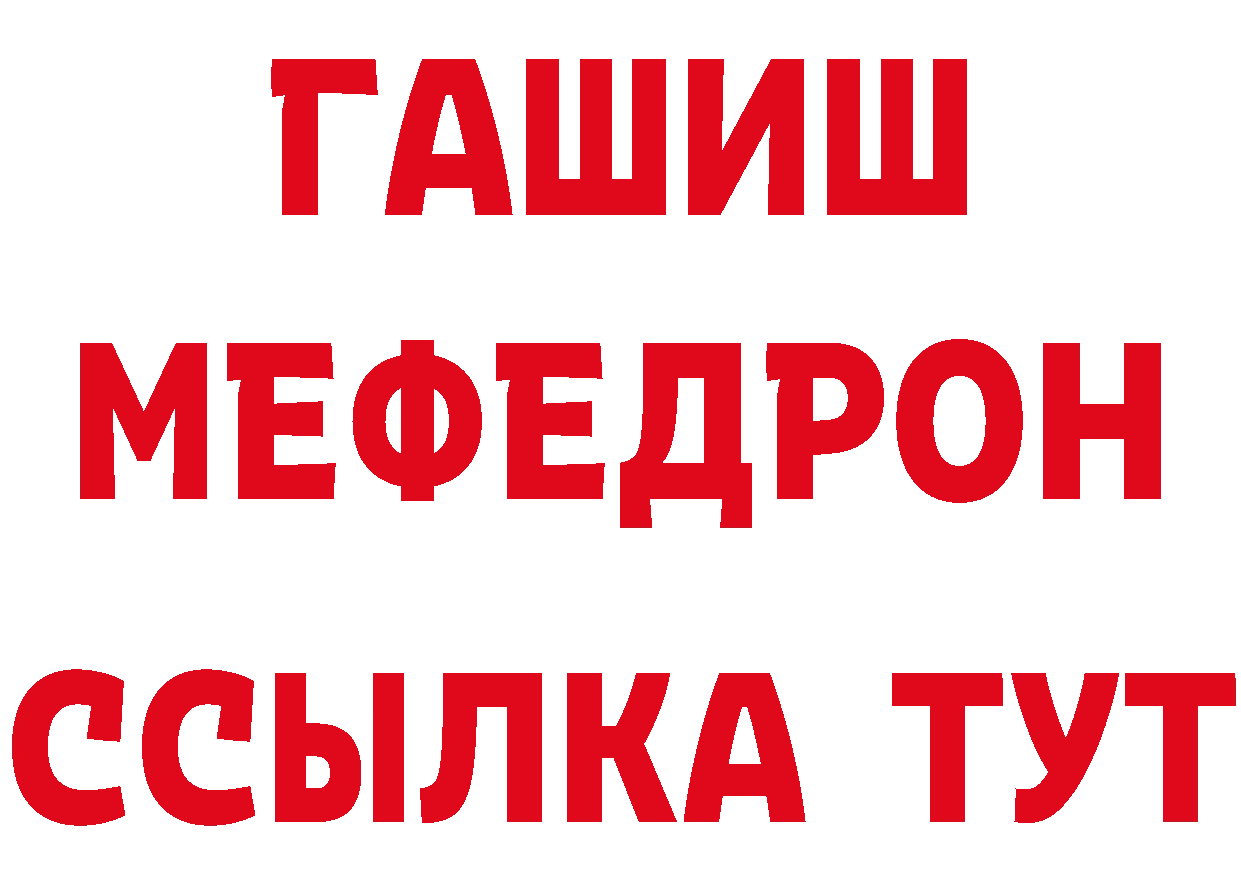 ГАШИШ
МЕФЕДРОН
ССЫЛКА ТУТ